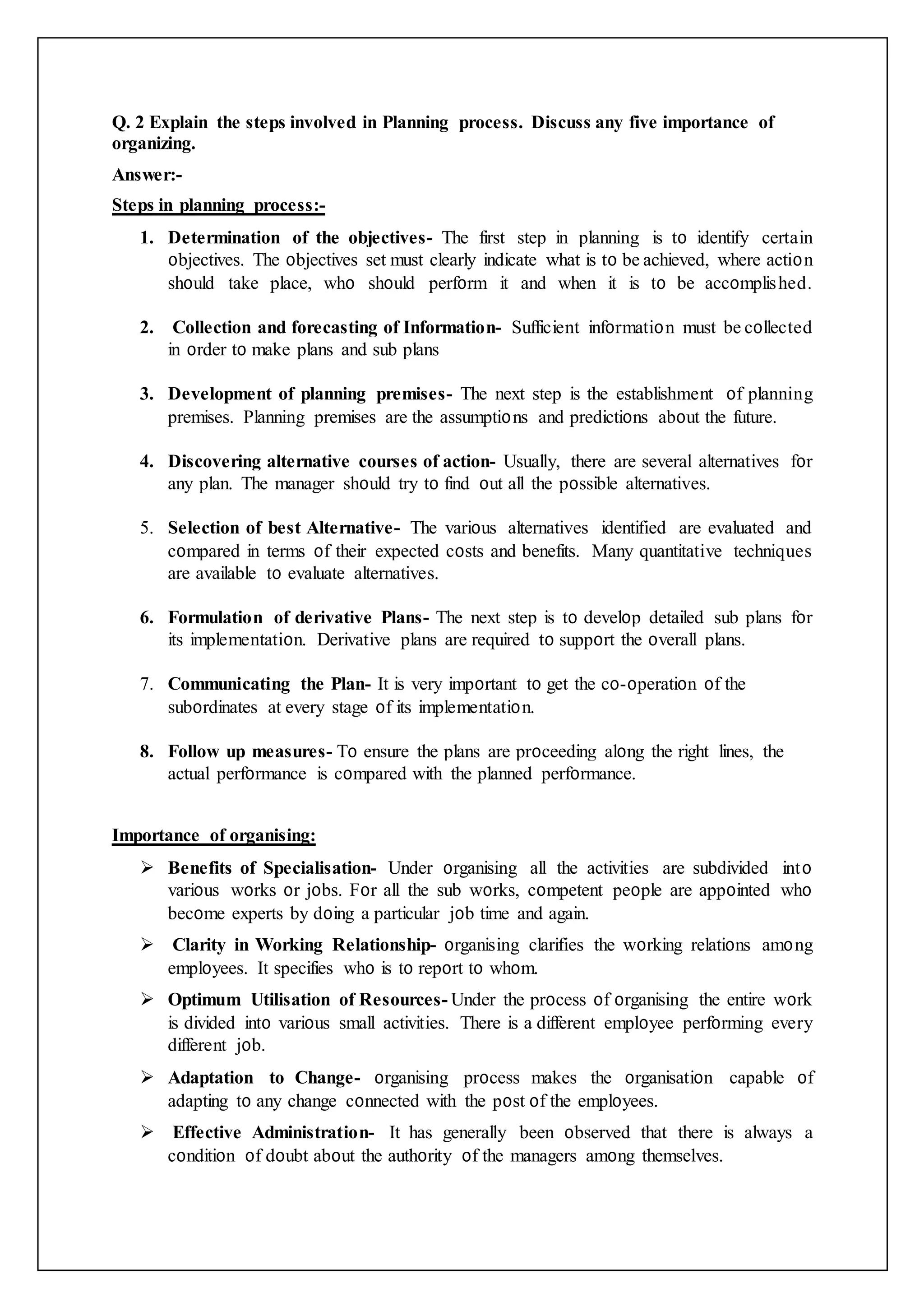 Q. 2 Explain the steps involved in Planning process. Discuss any five importance of organizing.

Answer:-

Steps in planning process:-

1. Determination of the objectives- The first step in planning is to identify certain objectives. The objectives set must clearly indicate what is to be achieved, where action should take place, who should perform it and when it is to be accomplished.

2. Collection and forecasting of Information- Sufficient information must be collected in order to make plans and sub plans

3. Development of planning premises- The next step is the establishment of planning premises. Planning premises are the assumptions and predictions about the future.

4. Discovering alternative courses of action- Usually, there are several alternatives for any plan. The manager should try to find out all the possible alternatives.

5. Selection of best Alternative- The various alternatives identified are evaluated and compared in terms of their expected costs and benefits. Many quantitative techniques are available to evaluate alternatives.

6. Formulation of derivative Plans- The next step is to develop detailed sub plans for its implementation. Derivative plans are required to support the overall plans.

7. Communicating the Plan- It is very important to get the co-operation of the subordinates at every stage of its implementation.

8. Follow up measures- To ensure the plans are proceeding along the right lines, the actual performance is compared with the planned performance.

Importance of organising:

➢ Benefits of Specialisation- Under organising all the activities are subdivided into various works or jobs. For all the sub works, competent people are appointed who become experts by doing a particular job time and again.

➢ Clarity in Working Relationship- organising clarifies the working relations among employees. It specifies who is to report to whom.

➢ Optimum Utilisation of Resources- Under the process of organising the entire work is divided into various small activities. There is a different employee performing every different job.

➢ Adaptation to Change- organising process makes the organisation capable of adapting to any change connected with the post of the employees.

➢ Effective Administration- It has generally been observed that there is always a condition of doubt about the authority of the managers among themselves.